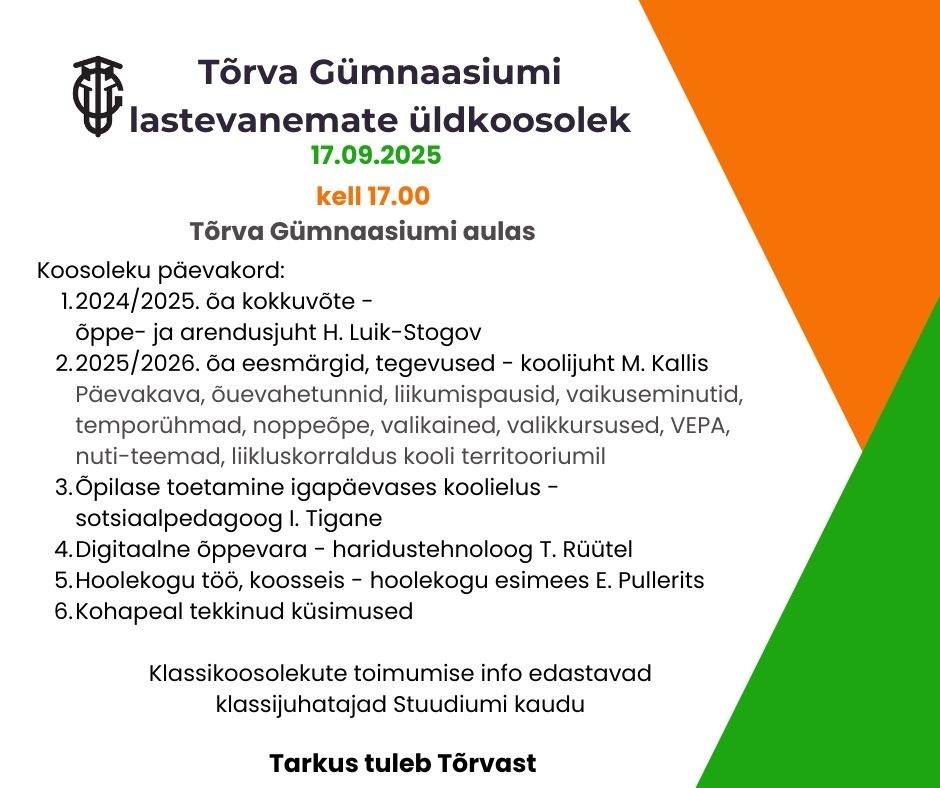 Tõrva Gümnaasiumi lastevanemate üldkoosolek
17.09.2025
kell 17.00
Tõrva Gümnaasiumi aulas

Koosoleku päevakord:
1. 2024/2025. õa kokkuvõte - õppe- ja arendusjuht H. Luik-Stogov
2. 2025/2026. õa eesmärgid, tegevused - koolijuht M. Kallis
Päevakava, õuevahetunnid, liikumispausid, vaikuseminutid, temporühmad, noppeõpe, valikained, valikkursused, VEPA, nuti-teemad, liikluskorraldus kooli territooriumil
3. Õpilase toetamine igapäevases koolielus - sotsiaalpedagoog I. Tigane
4. Digitaalne õppevara - haridustehnoloog T. Rüütel
5. Hoolekogu töö, koosseis - hoolekogu esimees E. Pullerits
6. Kohapeal tekkinud küsimused

Klassikoosolekute toimumise info edastavad klassijuhatajad Stuudiumi kaudu

Tarkus tuleb Tõrvast